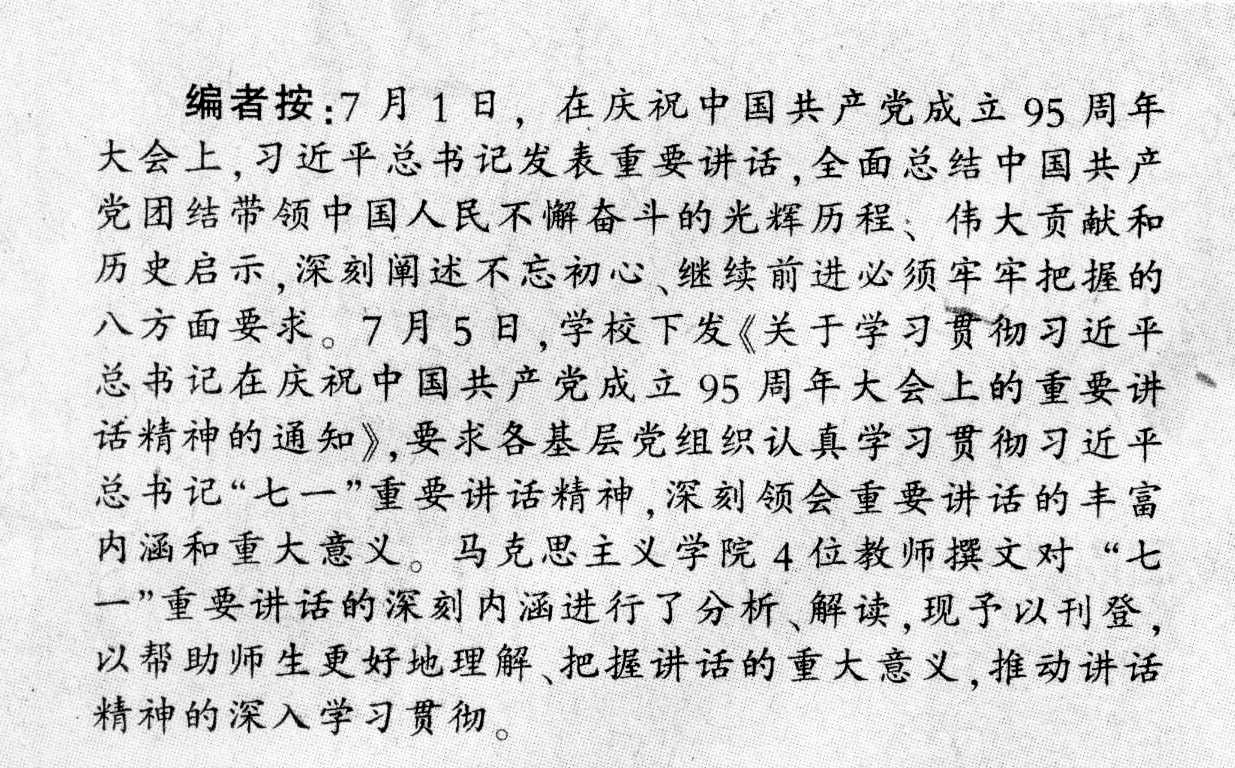 编者按:7月1日,在庆祝中国共产党成立95周年大会上,习近平总书记发表重要讲话,全面总结中国共产党团结带领中国人民不懈奋斗的光辉历程、伟大贡献和历史启示,深刻阐述不忘初心、继续前进必须牢牢把握的八方面要求。7月5日,学校下发《关于学习贯彻习近平总书记在庆祝中国共产党成立95周年大会上的重要讲话精神的通知》,要求各基层党组织认真学习贯彻习近平总书记“七一”重要讲话精神,深刻领会重要讲话的丰富内涵和重大意义。马克思主义学院4位教师撰文对“七一”重要讲话的深刻内涵进行了分析、解读,现予以刊登,以帮助师生更好地理解、把握讲话的重大意义,推动讲话精神的深入学习贯彻。